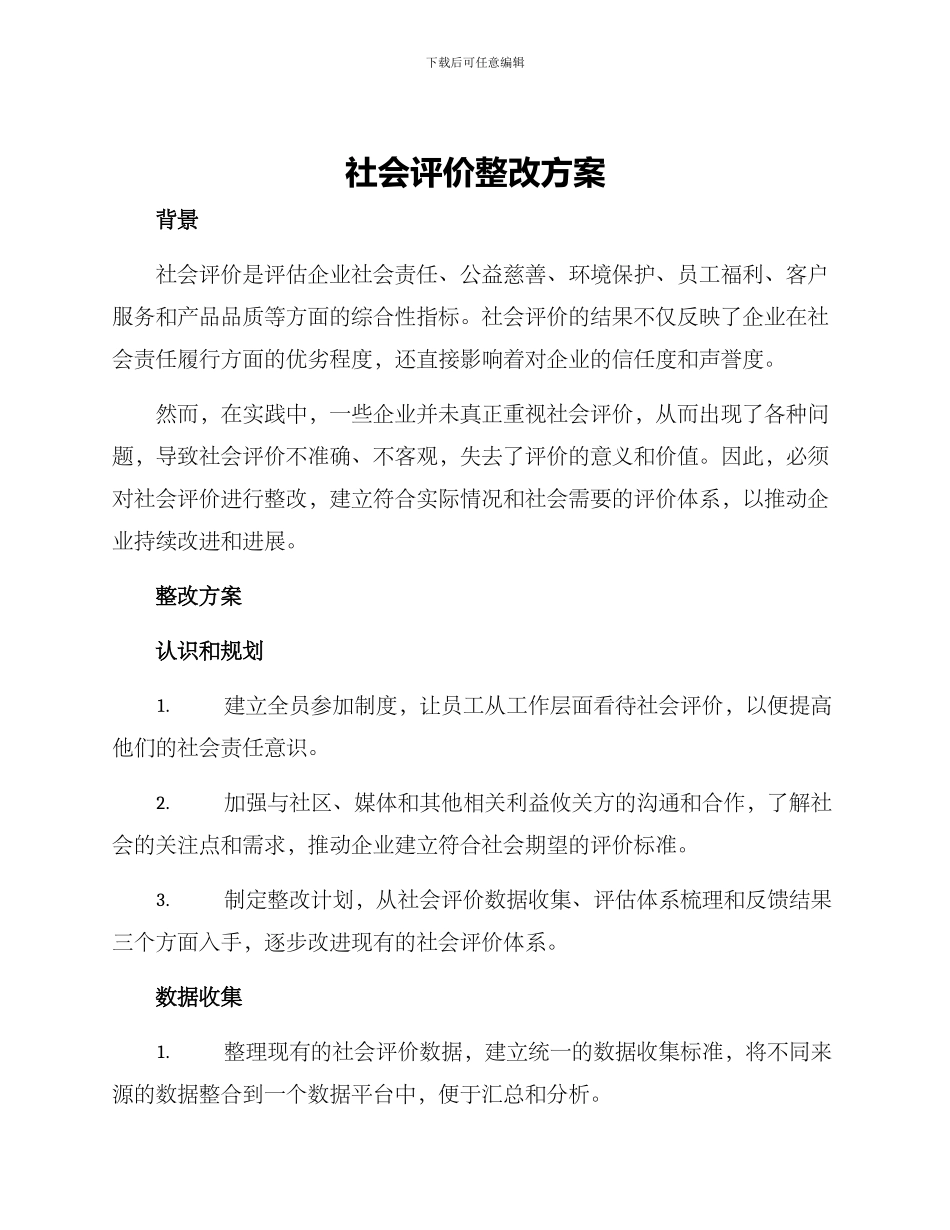 下载后可任意编辑

社会评价整改方案

背景

社会评价是评估企业社会责任、公益慈善、环境保护、员工福利、客户服务和产品品质等方面的综合性指标。社会评价的结果不仅反映了企业在社会责任履行方面的优劣程度，还直接影响着对企业的信任度和声誉度。

然而，在实践中，一些企业并未真正重视社会评价，从而出现了各种问题，导致社会评价不准确、不客观，失去了评价的意义和价值。因此，必须对社会评价进行整改，建立符合实际情况和社会需要的评价体系，以推动企业持续改进和进展。

整改方案

认识和规划

1. 建立全员参加制度，让员工从工作层面看待社会评价，以便提高他们的社会责任意识。

2. 加强与社区、媒体和其他相关利益攸关方的沟通和合作，了解社会的关注点和需求，推动企业建立符合社会期望的评价标准。

3. 制定整改计划，从社会评价数据收集、评估体系梳理和反馈结果三个方面入手，逐步改进现有的社会评价体系。

数据收集

1. 整理现有的社会评价数据，建立统一的数据收集标准，将不同来源的数据整合到一个数据平台中，便于汇总和分析。